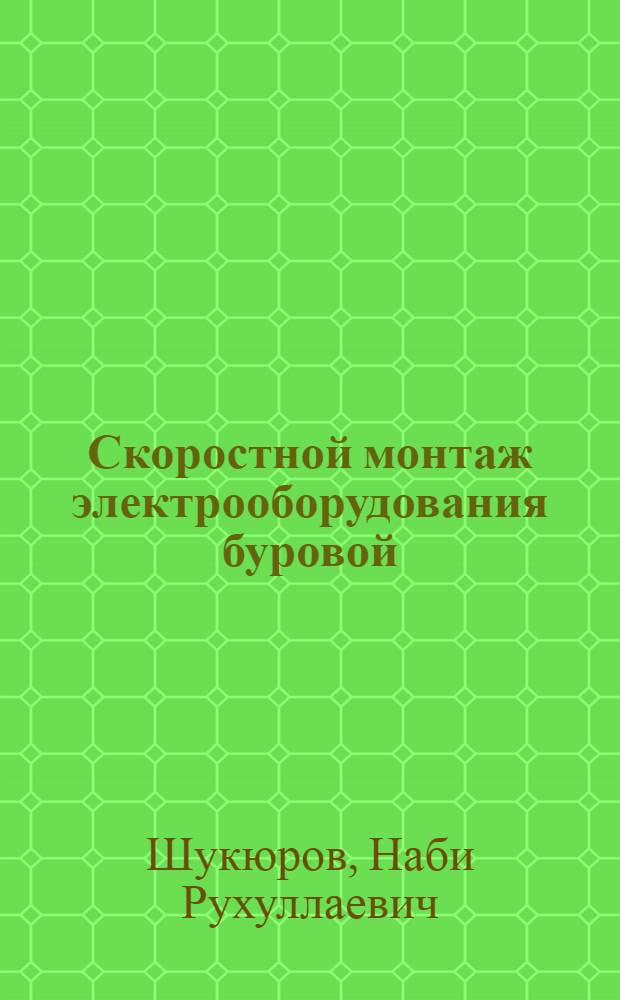 Скоростной монтаж электрооборудования буровой

Шукюров, Наби Рухуллаевич